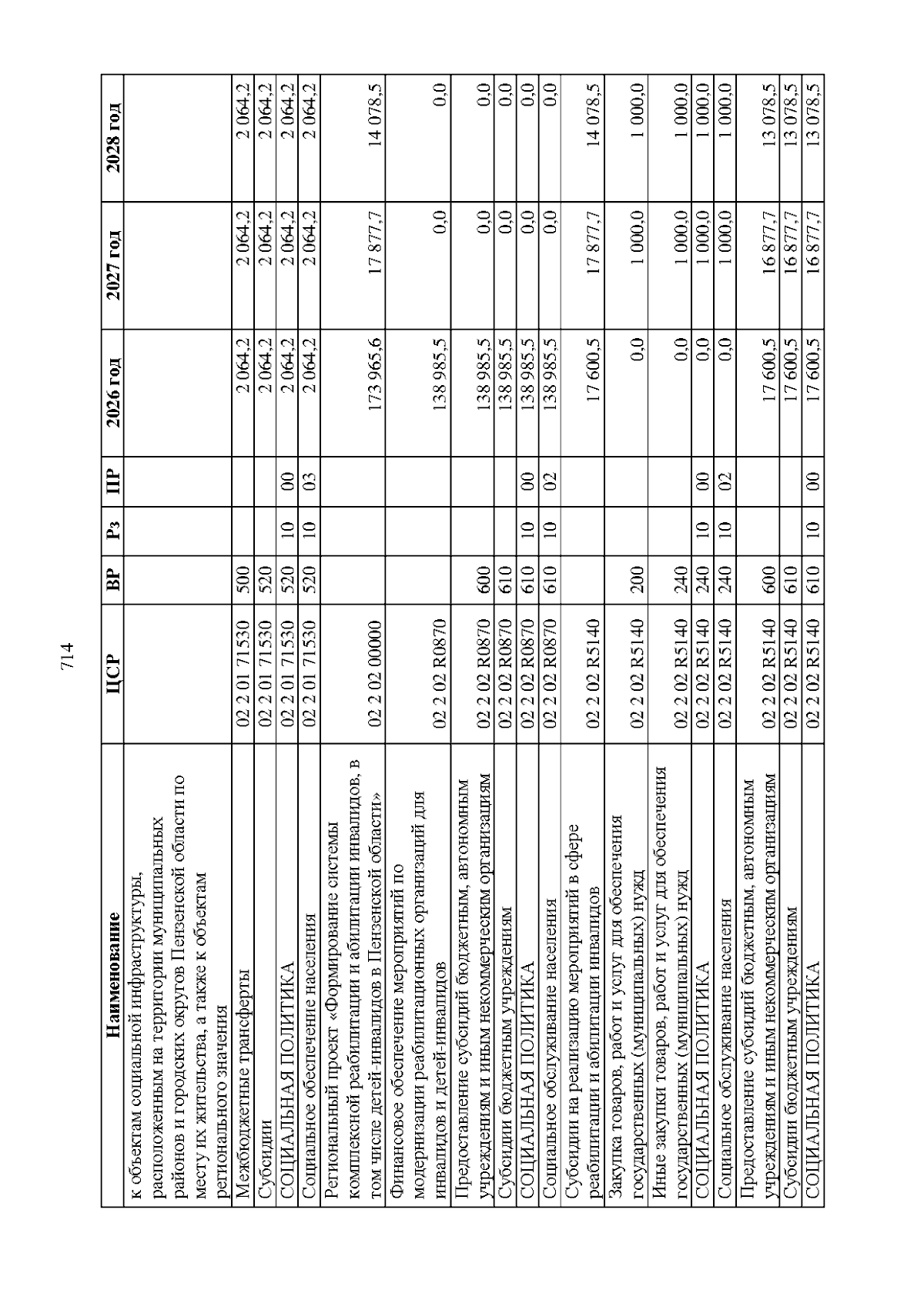 714

| Наименование | ЦСР | ВР | Рз | ПР | 2026 год | 2027 год | 2028 год |
|---|---|---|---|---|---|---|---|
| к объектам социальной инфраструктуры, расположенным на территории муниципальных районов и городских округов Пензенской области по месту их жительства, а также к объектам регионального значения | | | | | | | |
| Межбюджетные трансферты | 02 2 01 71530 | 500 | | | 2 064,2 | 2 064,2 | 2 064,2 |
| Субсидии | 02 2 01 71530 | 520 | | | 2 064,2 | 2 064,2 | 2 064,2 |
| СОЦИАЛЬНАЯ ПОЛИТИКА | 02 2 01 71530 | 520 | 10 | 00 | 2 064,2 | 2 064,2 | 2 064,2 |
| Социальное обеспечение населения | 02 2 01 71530 | 520 | 10 | 03 | 2 064,2 | 2 064,2 | 2 064,2 |
| Региональный проект «Формирование системы комплексной реабилитации и абилитации инвалидов, в том числе детей-инвалидов в Пензенской области» | 02 2 02 00000 | | | | 173 965,6 | 17 877,7 | 14 078,5 |
| Финансовое обеспечение мероприятий по модернизации реабилитационных организаций для инвалидов и детей-инвалидов | 02 2 02 R0870 | | | | 138 985,5 | 0,0 | 0,0 |
| Предоставление субсидий бюджетным, автономным учреждениям и иным некоммерческим организациям | 02 2 02 R0870 | 600 | | | 138 985,5 | 0,0 | 0,0 |
| Субсидии бюджетным учреждениям | 02 2 02 R0870 | 610 | | | 138 985,5 | 0,0 | 0,0 |
| СОЦИАЛЬНАЯ ПОЛИТИКА | 02 2 02 R0870 | 610 | 10 | 00 | 138 985,5 | 0,0 | 0,0 |
| Социальное обслуживание населения | 02 2 02 R0870 | 610 | 10 | 02 | 138 985,5 | 0,0 | 0,0 |
| Субсидии на реализацию мероприятий в сфере реабилитации и абилитации инвалидов | 02 2 02 R5140 | | | | 17 600,5 | 17 877,7 | 14 078,5 |
| Закупка товаров, работ и услуг для обеспечения государственных (муниципальных) нужд | 02 2 02 R5140 | 200 | | | 0,0 | 1 000,0 | 1 000,0 |
| Иные закупки товаров, работ и услуг для обеспечения государственных (муниципальных) нужд | 02 2 02 R5140 | 240 | | | 0,0 | 1 000,0 | 1 000,0 |
| СОЦИАЛЬНАЯ ПОЛИТИКА | 02 2 02 R5140 | 240 | 10 | 00 | 0,0 | 1 000,0 | 1 000,0 |
| Социальное обслуживание населения | 02 2 02 R5140 | 240 | 10 | 02 | 0,0 | 1 000,0 | 1 000,0 |
| Предоставление субсидий бюджетным, автономным учреждениям и иным некоммерческим организациям | 02 2 02 R5140 | 600 | | | 17 600,5 | 16 877,7 | 13 078,5 |
| Субсидии бюджетным учреждениям | 02 2 02 R5140 | 610 | | | 17 600,5 | 16 877,7 | 13 078,5 |
| СОЦИАЛЬНАЯ ПОЛИТИКА | 02 2 02 R5140 | 610 | 10 | 00 | 17 600,5 | 16 877,7 | 13 078,5 |